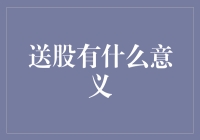 送股有什么意义